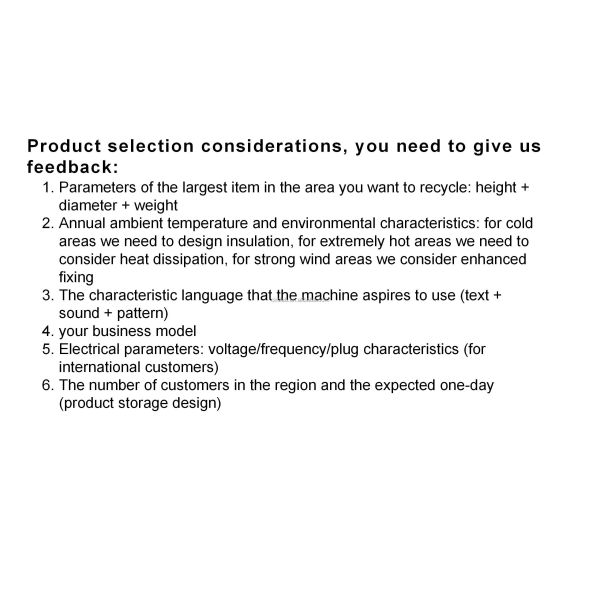 Product selection considerations, you need to give us feedback:

1. Parameters of the largest item in the area you want to recycle: height + diameter + weight
2. Annual ambient temperature and environmental characteristics: for cold areas we need to design insulation, for extremely hot areas we need to consider heat dissipation, for strong wind areas we consider enhanced fixing
3. The characteristic language that the machine aspires to use (text + sound + pattern)
4. your business model
5. Electrical parameters: voltage/frequency/plug characteristics (for international customers)
6. The number of customers in the region and the expected one-day (product storage design)